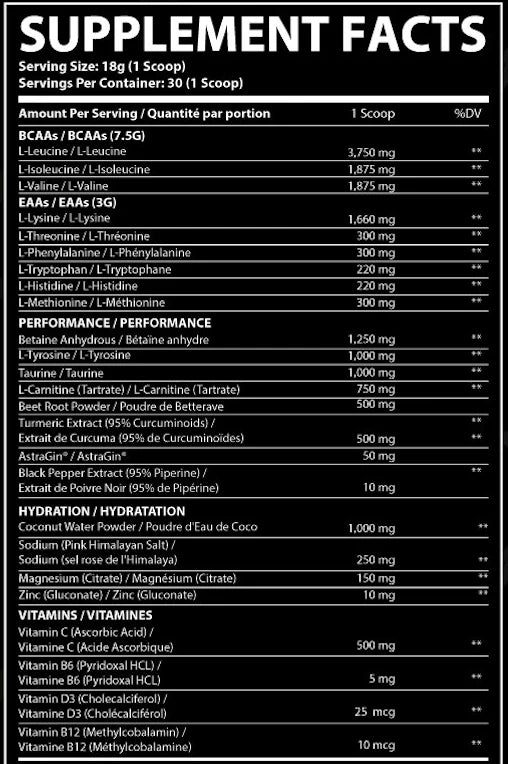 SUPPLEMENT FACTS
Serving Size: 18g (1 Scoop)
Servings Per Container: 30 (1 Scoop)

| Amount Per Serving / Quantité par portion | 1 Scoop | %DV |
|---|---|---|
| **BCAAs / BCAAs (7.5G)** | | |
| L-Leucine / L-Leucine | 3,750 mg | ** |
| L-Isoleucine / L-Isoleucine | 1,875 mg | ** |
| L-Valine / L-Valine | 1,875 mg | ** |
| **EAAs / EAAs (3G)** | | |
| L-Lysine / L-Lysine | 1,660 mg | ** |
| L-Threonine / L-Thréonine | 300 mg | ** |
| L-Phenylalanine / L-Phénylalanine | 300 mg | ** |
| L-Tryptophan / L-Tryptophane | 220 mg | ** |
| L-Histidine / L-Histidine | 220 mg | ** |
| L-Methionine / L-Méthionine | 300 mg | ** |
| **PERFORMANCE / PERFORMANCE** | | |
| Betaine Anhydrous / Bétaïne anhydre | 1,250 mg | ** |
| L-Tyrosine / L-Tyrosine | 1,000 mg | ** |
| Taurine / Taurine | 1,000 mg | ** |
| L-Carnitine (Tartrate) / L-Carnitine (Tartrate) | 750 mg | ** |
| Beet Root Powder / Poudre de Betterave | 500 mg | |
| Turmeric Extract (95% Curcuminoids) / Extrait de Curcuma (95% de Curcuminoïdes) | 500 mg | ** ** |
| AstraGin® / AstraGin® | 50 mg | |
| Black Pepper Extract (95% Piperine) / Extrait de Poivre Noir (95% de Pipérine) | 10 mg | ** |
| **HYDRATION / HYDRATATION** | | |
| Coconut Water Powder / Poudre d'Eau de Coco | 1,000 mg | ** |
| Sodium (Pink Himalayan Salt) / Sodium (sel rose de l'Himalaya) | 250 mg | ** |
| Magnesium (Citrate) / Magnésium (Citrate) | 150 mg | ** |
| Zinc (Gluconate) / Zinc (Gluconate) | 10 mg | ** |
| **VITAMINS / VITAMINES** | | |
| Vitamin C (Ascorbic Acid) / Vitamine C (Acide Ascorbique) | 500 mg | ** |
| Vitamin B6 (Pyridoxal HCL) / Vitamine B6 (Pyridoxal HCL) | 5 mg | ** |
| Vitamin D3 (Cholecalciferol) / Vitamine D3 (Cholécalciférol) | 25 mcg | ** |
| Vitamin B12 (Methylcobalamin) / Vitamine B12 (Méthylcobalamine) | 10 mcg | ** |